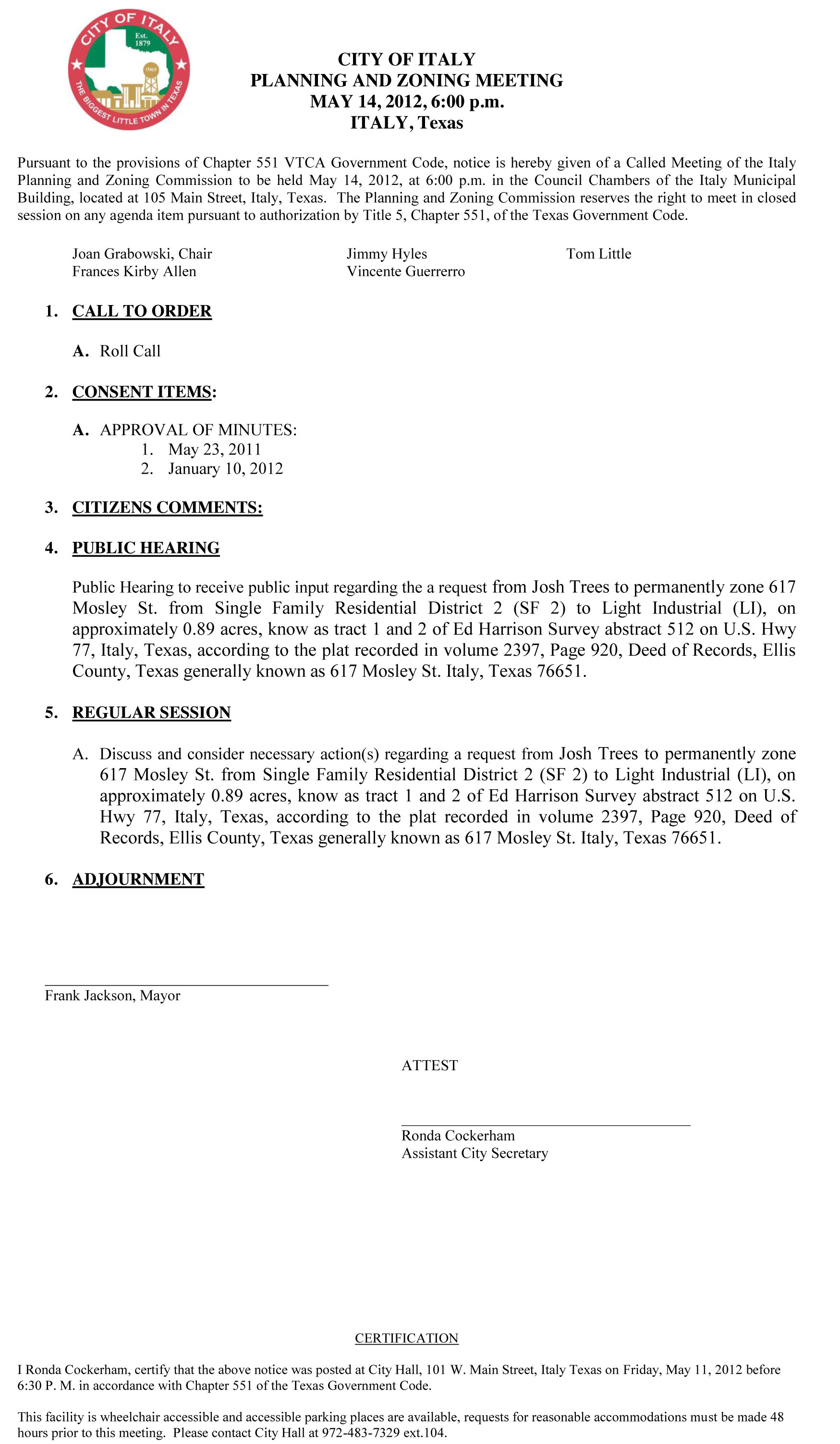 CITY OF ITALY
Est. 1879
ITALY
THE BIGGEST LITTLE TOWN IN TEXAS

CITY OF ITALY
PLANNING AND ZONING MEETING
MAY 14, 2012, 6:00 p.m.
ITALY, Texas

Pursuant to the provisions of Chapter 551 VTCA Government Code, notice is hereby given of a Called Meeting of the Italy Planning and Zoning Commission to be held May 14, 2012, at 6:00 p.m. in the Council Chambers of the Italy Municipal Building, located at 105 Main Street, Italy, Texas. The Planning and Zoning Commission reserves the right to meet in closed session on any agenda item pursuant to authorization by Title 5, Chapter 551, of the Texas Government Code.

Joan Grabowski, Chair
Frances Kirby Allen

Jimmy Hyles
Vincente Guerrerro

Tom Little

1. CALL TO ORDER

A. Roll Call

2. CONSENT ITEMS:

A. APPROVAL OF MINUTES:
1. May 23, 2011
2. January 10, 2012

3. CITIZENS COMMENTS:

4. PUBLIC HEARING

Public Hearing to receive public input regarding the a request from Josh Trees to permanently zone 617 Mosley St. from Single Family Residential District 2 (SF 2) to Light Industrial (LI), on approximately 0.89 acres, know as tract 1 and 2 of Ed Harrison Survey abstract 512 on U.S. Hwy 77, Italy, Texas, according to the plat recorded in volume 2397, Page 920, Deed of Records, Ellis County, Texas generally known as 617 Mosley St. Italy, Texas 76651.

5. REGULAR SESSION

A. Discuss and consider necessary action(s) regarding a request from Josh Trees to permanently zone 617 Mosley St. from Single Family Residential District 2 (SF 2) to Light Industrial (LI), on approximately 0.89 acres, know as tract 1 and 2 of Ed Harrison Survey abstract 512 on U.S. Hwy 77, Italy, Texas, according to the plat recorded in volume 2397, Page 920, Deed of Records, Ellis County, Texas generally known as 617 Mosley St. Italy, Texas 76651.

6. ADJOURNMENT

Frank Jackson, Mayor

ATTEST

Ronda Cockerham
Assistant City Secretary

CERTIFICATION

I Ronda Cockerham, certify that the above notice was posted at City Hall, 101 W. Main Street, Italy Texas on Friday, May 11, 2012 before 6:30 P. M. in accordance with Chapter 551 of the Texas Government Code.

This facility is wheelchair accessible and accessible parking places are available, requests for reasonable accommodations must be made 48 hours prior to this meeting. Please contact City Hall at 972-483-7329 ext.104.